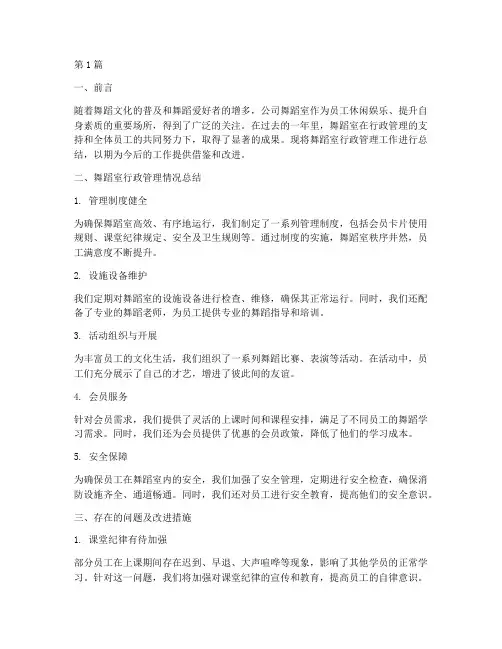 第1篇

一、前言

随着舞蹈文化的普及和舞蹈爱好者的增多，公司舞蹈室作为员工休闲娱乐、提升自身素质的重要场所，得到了广泛的关注。在过去的一年里，舞蹈室在行政管理的支持和全体员工的共同努力下，取得了显著的成果。现将舞蹈室行政管理工作进行总结，以期为今后的工作提供借鉴和改进。

二、舞蹈室行政管理情况总结

1. 管理制度健全

为确保舞蹈室高效、有序地运行，我们制定了一系列管理制度，包括会员卡片使用规则、课堂纪律规定、安全及卫生规则等。通过制度的实施，舞蹈室秩序井然，员工满意度不断提升。

2. 设施设备维护

我们定期对舞蹈室的设施设备进行检查、维修，确保其正常运行。同时，我们还配备了专业的舞蹈老师，为员工提供专业的舞蹈指导和培训。

3. 活动组织与开展

为丰富员工的文化生活，我们组织了一系列舞蹈比赛、表演等活动。在活动中，员工们充分展示了自己的才艺，增进了彼此间的友谊。

4. 会员服务

针对会员需求，我们提供了灵活的上课时间和课程安排，满足了不同员工的舞蹈学习需求。同时，我们还为会员提供了优惠的会员政策，降低了他们的学习成本。

5. 安全保障

为确保员工在舞蹈室内的安全，我们加强了安全管理，定期进行安全检查，确保消防设施齐全、通道畅通。同时，我们还对员工进行安全教育，提高他们的安全意识。

三、存在的问题及改进措施

1. 课堂纪律有待加强

部分员工在上课期间存在迟到、早退、大声喧哗等现象，影响了其他学员的正常学习。针对这一问题，我们将加强对课堂纪律的宣传和教育，提高员工的自律意识。